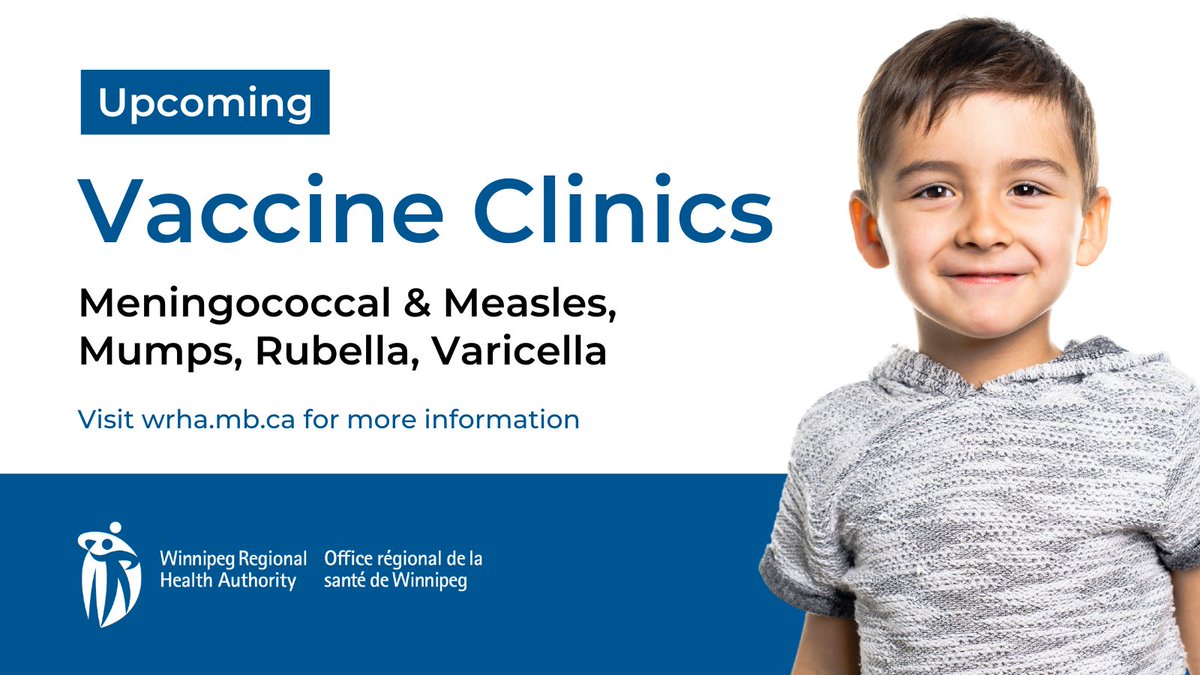 Upcoming

Vaccine Clinics

Meningococcal & Measles, Mumps, Rubella, Varicella

Visit wrha.mb.ca for more information

Winnipeg Regional Health Authority

Office régional de la santé de Winnipeg